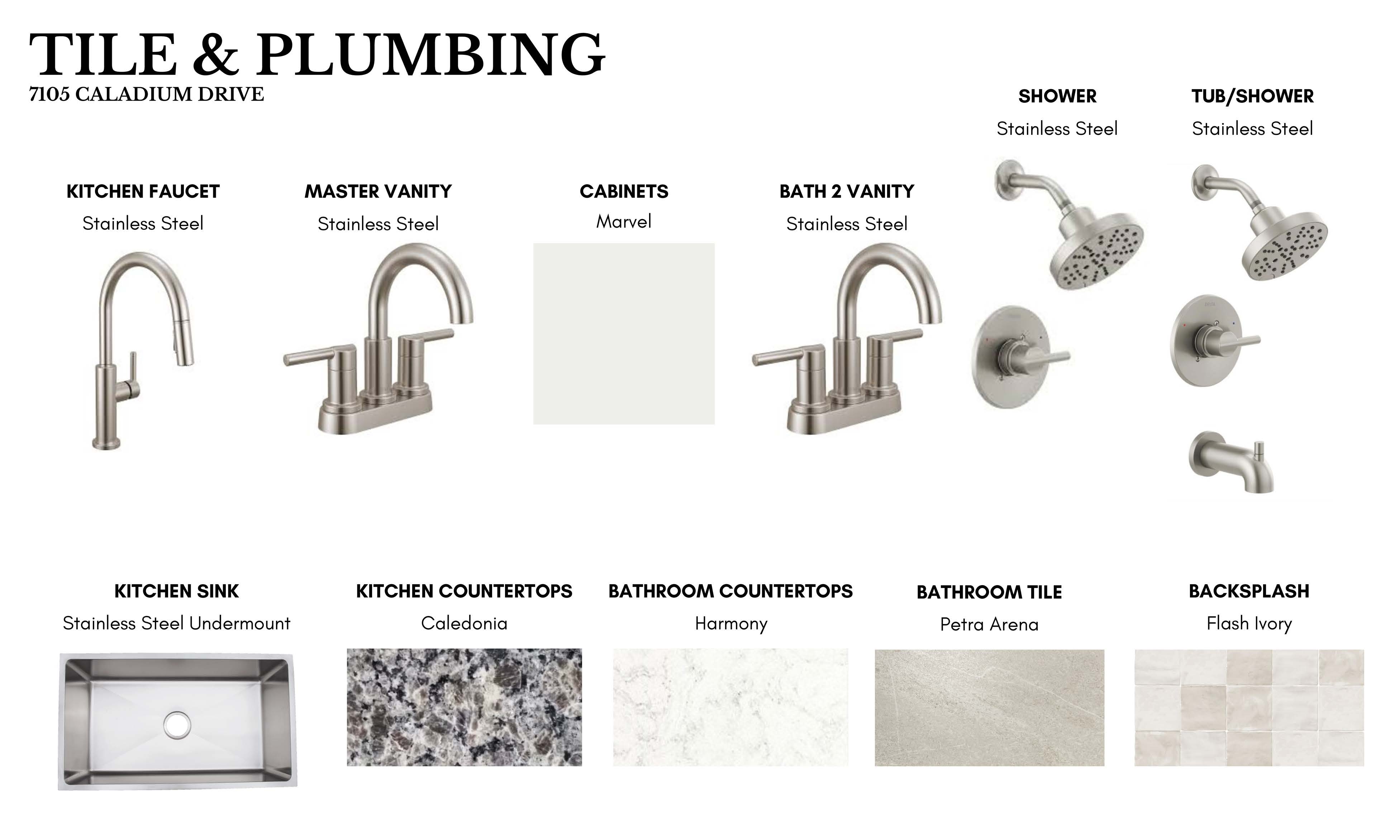 TILE & PLUMBING
7105 CALADIUM DRIVE

SHOWER
Stainless Steel

TUB/SHOWER
Stainless Steel

KITCHEN FAUCET
Stainless Steel

MASTER VANITY
Stainless Steel

CABINETS
Marvel

BATH 2 VANITY
Stainless Steel

KITCHEN SINK
Stainless Steel Undermount

KITCHEN COUNTERTOPS
Caledonia

BATHROOM COUNTERTOPS
Harmony

BATHROOM TILE
Petra Arena

BACKSPLASH
Flash Ivory